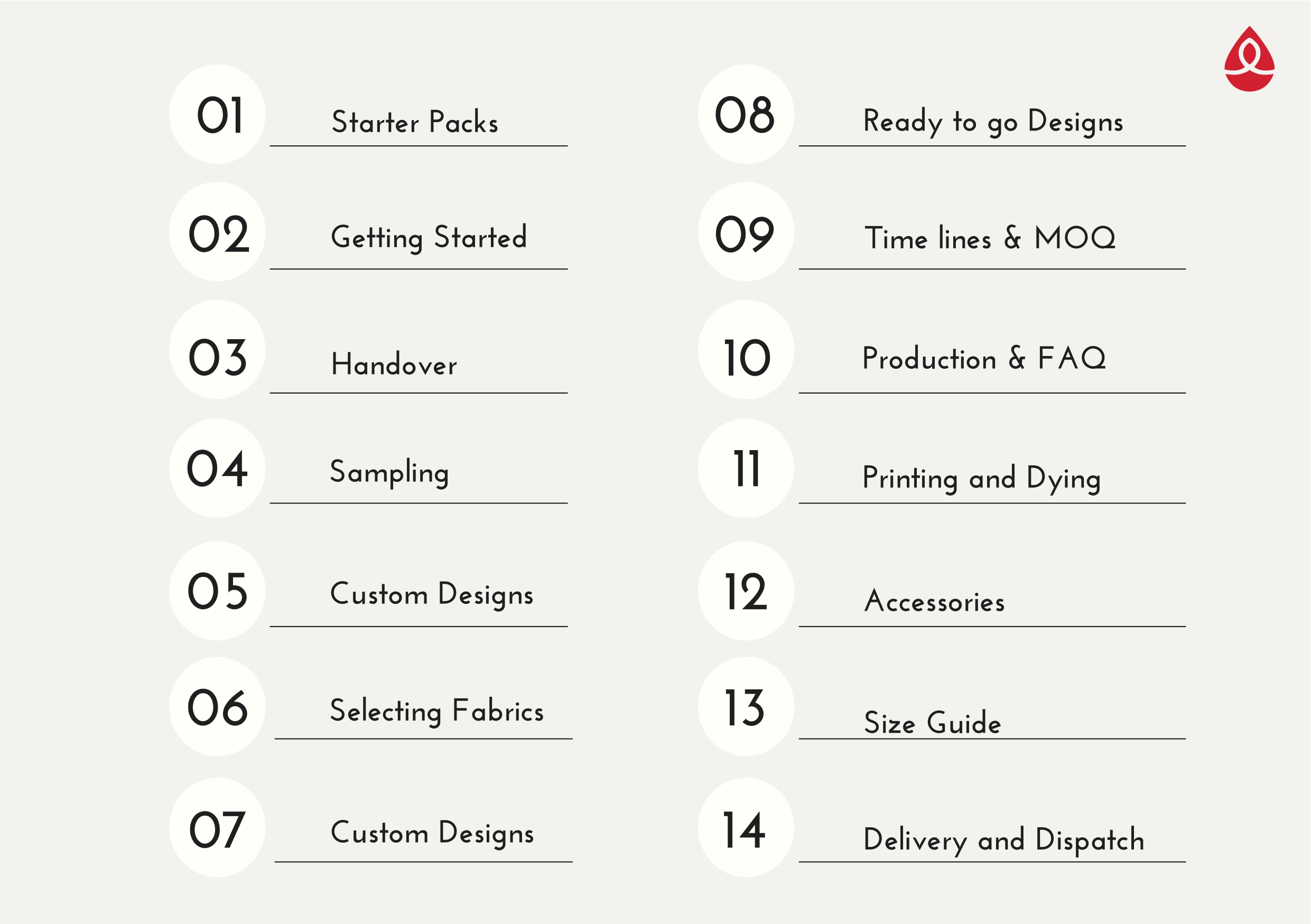 01 Starter Packs

02 Getting Started

03 Handover

04 Sampling

05 Custom Designs

06 Selecting Fabrics

07 Custom Designs

08 Ready to go Designs

09 Time lines & MOQ

10 Production & FAQ

11 Printing and Dying

12 Accessories

13 Size Guide

14 Delivery and Dispatch